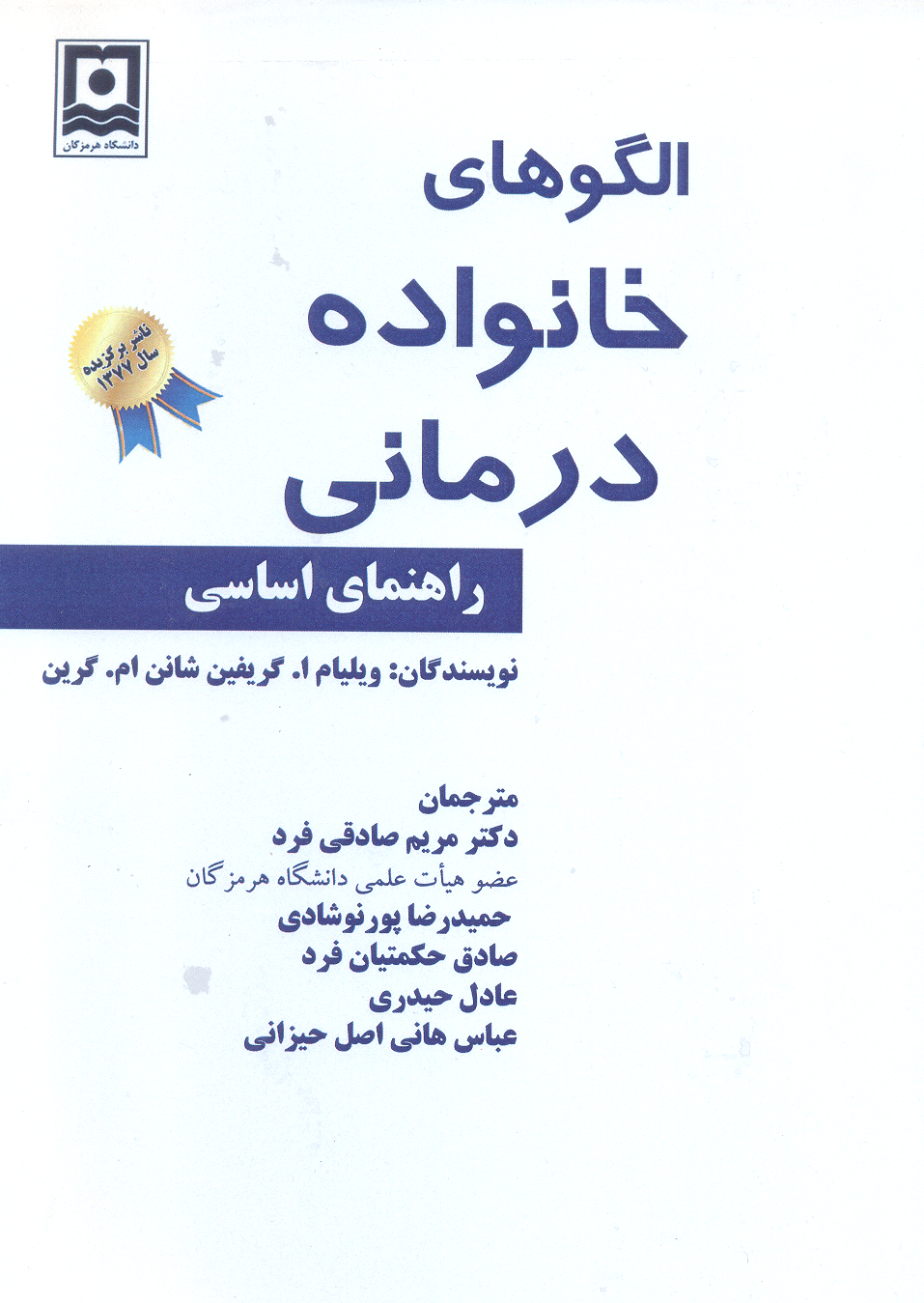 دانشگاه هرمزگان

الگوهای

خانواده

درمانی

ناشر برگزیده
سال ۱۳۷۷

راهنمای اساسی

نویسندگان: ویلیام ا. گریفین شانن ام. گرین

مترجمان
دکتر مریم صادقی فرد
عضو هیأت علمی دانشگاه هرمزگان
حمیدرضا پورنوشادی
صادق حکمتیان فرد
عادل حیدری
عباس هانی اصل حیزانی